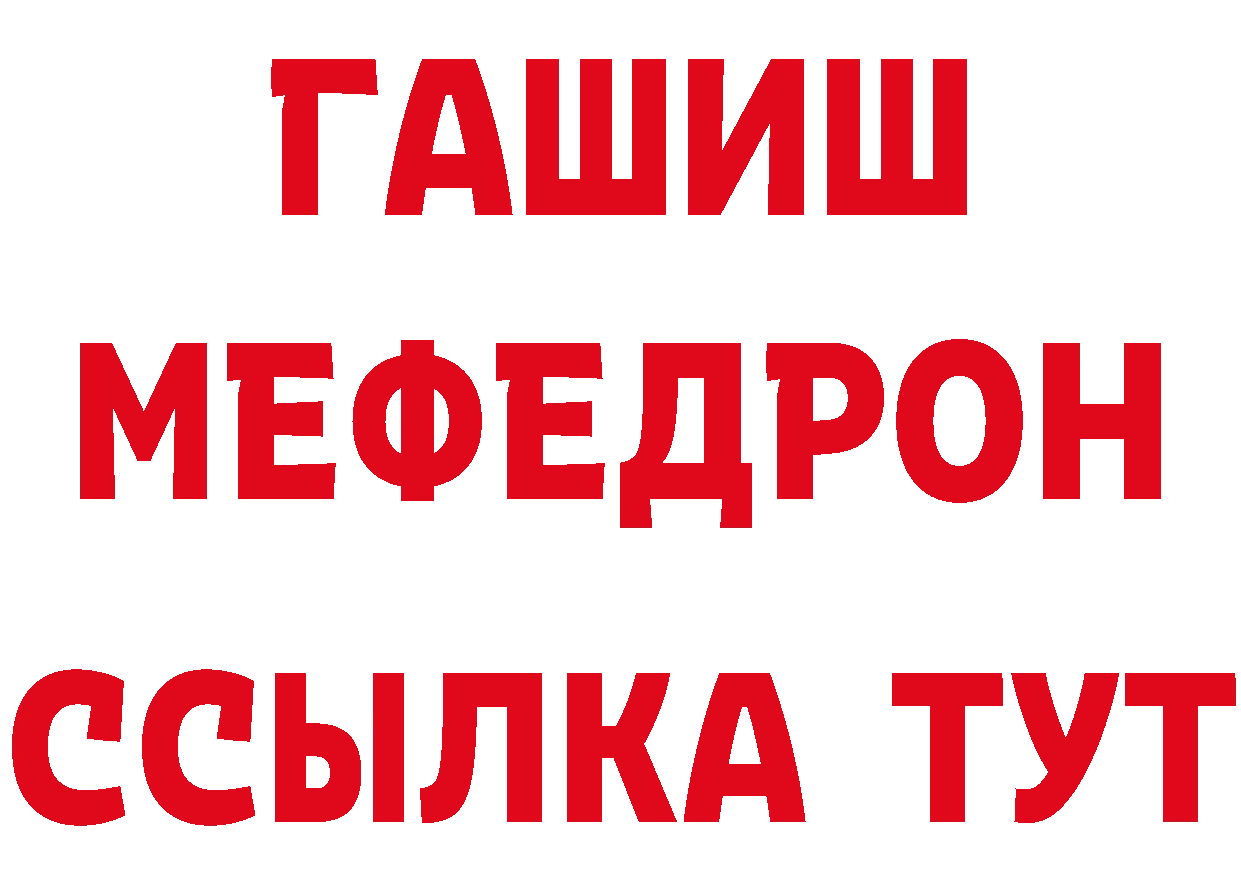 ГАШИШ
МЕФЕДРОН
ССЫЛКА ТУТ